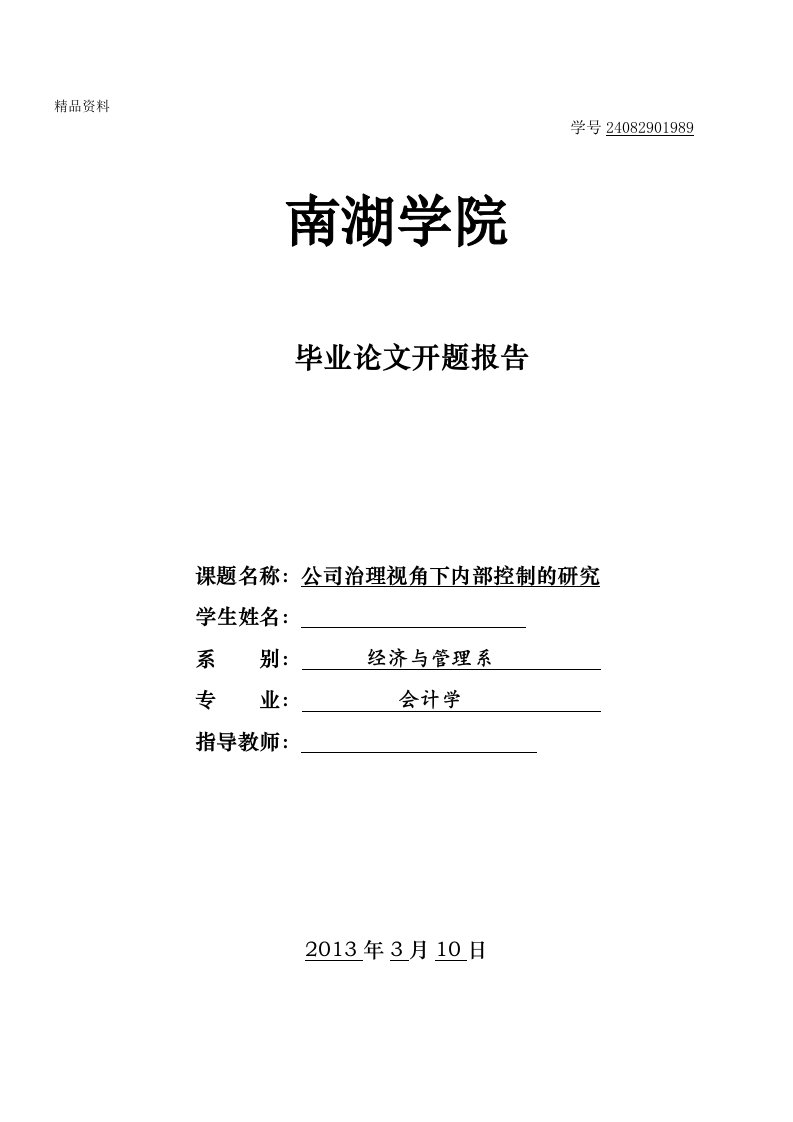 精品资料

学号 24082901989

南湖学院

毕业论文开题报告

课题名称：公司治理视角下内部控制的研究

学生姓名：

系　　别：经济与管理系

专　　业：会计学

指导教师：

2013 年 3 月 10 日